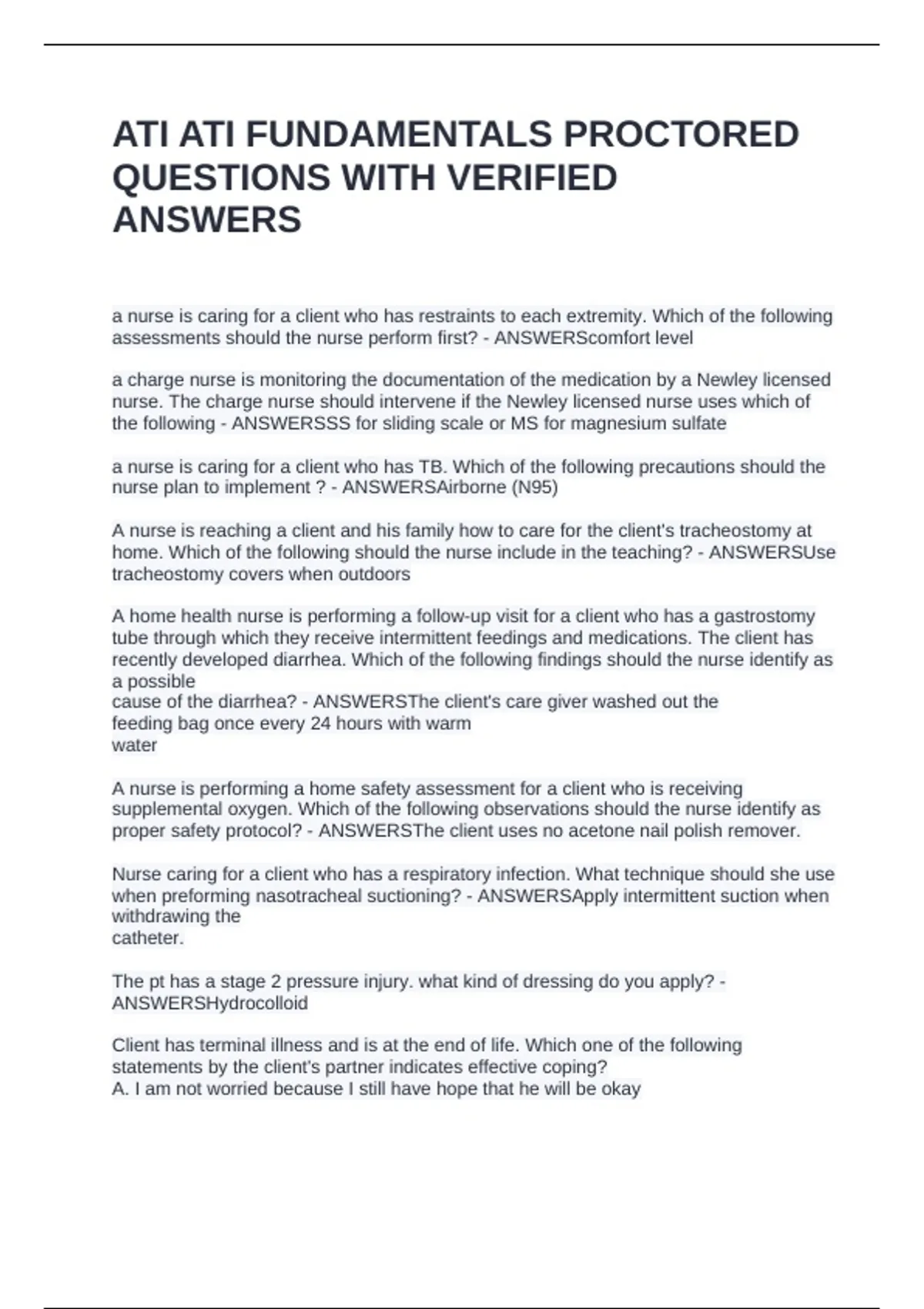 ATI ATI FUNDAMENTALS PROCTORED QUESTIONS WITH VERIFIED ANSWERS

a nurse is caring for a client who has restraints to each extremity. Which of the following assessments should the nurse perform first? - ANSWERScomfort level

a charge nurse is monitoring the documentation of the medication by a Newley licensed nurse. The charge nurse should intervene if the Newley licensed nurse uses which of the following - ANSWERSSS for sliding scale or MS for magnesium sulfate

a nurse is caring for a client who has TB. Which of the following precautions should the nurse plan to implement ? - ANSWERSAirborne (N95)

A nurse is reaching a client and his family how to care for the client's tracheostomy at home. Which of the following should the nurse include in the teaching? - ANSWERSUse tracheostomy covers when outdoors

A home health nurse is performing a follow-up visit for a client who has a gastrostomy tube through which they receive intermittent feedings and medications. The client has recently developed diarrhea. Which of the following findings should the nurse identify as a possible
cause of the diarrhea? - ANSWERSThe client's care giver washed out the feeding bag once every 24 hours with warm
water

A nurse is performing a home safety assessment for a client who is receiving supplemental oxygen. Which of the following observations should the nurse identify as proper safety protocol? - ANSWERSThe client uses no acetone nail polish remover.

Nurse caring for a client who has a respiratory infection. What technique should she use when preforming nasotracheal suctioning? - ANSWERSApply intermittent suction when withdrawing the
catheter.

The pt has a stage 2 pressure injury. what kind of dressing do you apply? - ANSWERSHydrocolloid

Client has terminal illness and is at the end of life. Which one of the following statements by the client's partner indicates effective coping?
A. I am not worried because I still have hope that he will be okay